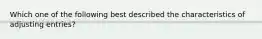 Which one of the following best described the characteristics of adjusting entries?